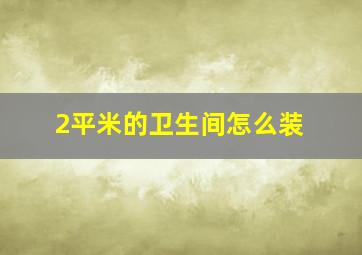 2平米的卫生间怎么装